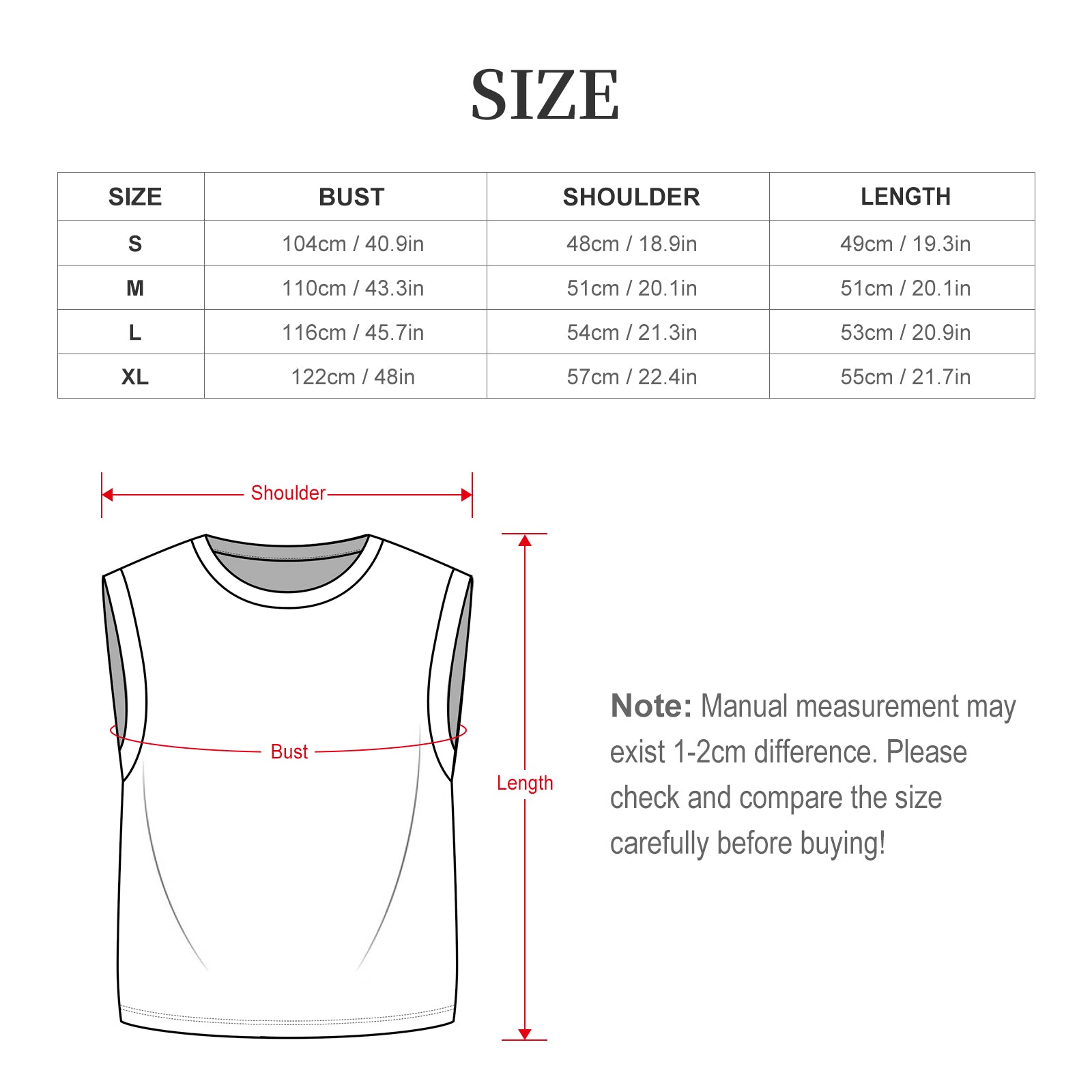 SIZE

| SIZE | BUST | SHOULDER | LENGTH |
|---|---|---|---|
| S | 104cm / 40.9in | 48cm / 18.9in | 49cm / 19.3in |
| M | 110cm / 43.3in | 51cm / 20.1in | 51cm / 20.1in |
| L | 116cm / 45.7in | 54cm / 21.3in | 53cm / 20.9in |
| XL | 122cm / 48in | 57cm / 22.4in | 55cm / 21.7in |

Shoulder

Bust

Length

Note: Manual measurement may exist 1-2cm difference. Please check and compare the size carefully before buying!